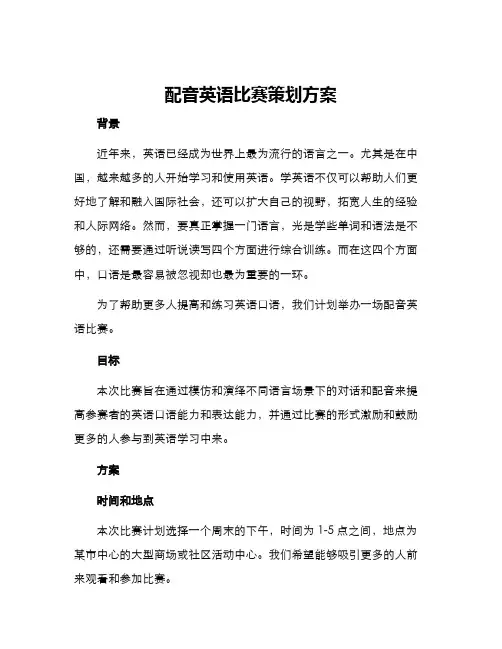 配音英语比赛策划方案

背景

近年来，英语已经成为世界上最为流行的语言之一。尤其是在中国，越来越多的人开始学习和使用英语。学英语不仅可以帮助人们更好地了解和融入国际社会，还可以扩大自己的视野，拓宽人生的经验和人际网络。然而，要真正掌握一门语言，光是学些单词和语法是不够的，还需要通过听说读写四个方面进行综合训练。而在这四个方面中，口语是最容易被忽视却也最为重要的一环。

为了帮助更多人提高和练习英语口语，我们计划举办一场配音英语比赛。

目标

本次比赛旨在通过模仿和演绎不同语言场景下的对话和配音来提高参赛者的英语口语能力和表达能力，并通过比赛的形式激励和鼓励更多的人参与到英语学习中来。

方案

时间和地点

本次比赛计划选择一个周末的下午，时间为 1-5 点之间，地点为某市中心的大型商场或社区活动中心。我们希望能够吸引更多的人前来观看和参加比赛。